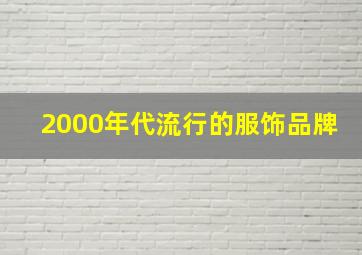 2000年代流行的服饰品牌